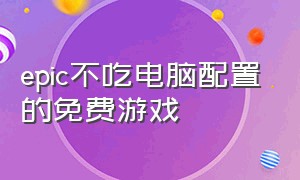 epic不吃电脑配置的免费游戏